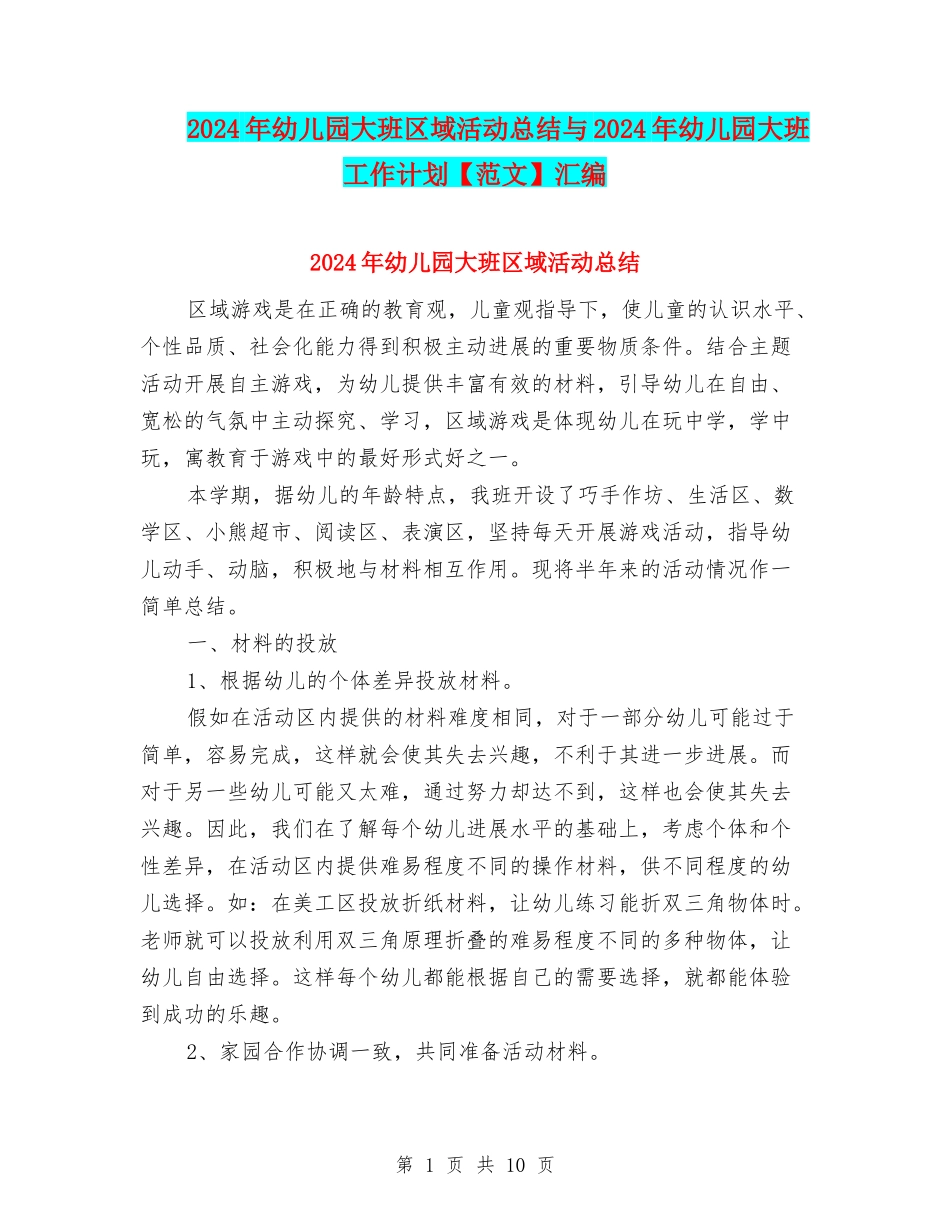 2024年幼儿园大班区域活动总结与2024年幼儿园大班工作计划【范文】汇编

2024年幼儿园大班区域活动总结

区域游戏是在正确的教育观，儿童观指导下，使儿童的认识水平、个性品质、社会化能力得到积极主动进展的重要物质条件。结合主题活动开展自主游戏，为幼儿提供丰富有效的材料，引导幼儿在自由、宽松的气氛中主动探究、学习，区域游戏是体现幼儿在玩中学，学中玩，寓教育于游戏中的最好形式好之一。

本学期，据幼儿的年龄特点，我班开设了巧手作坊、生活区、数学区、小熊超市、阅读区、表演区，坚持每天开展游戏活动，指导幼儿动手、动脑，积极地与材料相互作用。现将半年来的活动情况作一简单总结。

一、材料的投放

1、根据幼儿的个体差异投放材料。

假如在活动区内提供的材料难度相同，对于一部分幼儿可能过于简单，容易完成，这样就会使其失去兴趣，不利于其进一步进展。而对于另一些幼儿可能又太难，通过努力却达不到，这样也会使其失去兴趣。因此，我们在了解每个幼儿进展水平的基础上，考虑个体和个性差异，在活动区内提供难易程度不同的操作材料，供不同程度的幼儿选择。如：在美工区投放折纸材料，让幼儿练习能折双三角物体时。老师就可以投放利用双三角原理折叠的难易程度不同的多种物体，让幼儿自由选择。这样每个幼儿都能根据自己的需要选择，就都能体验到成功的乐趣。

2、家园合作协调一致，共同准备活动材料。

第 1 页 共 10 页